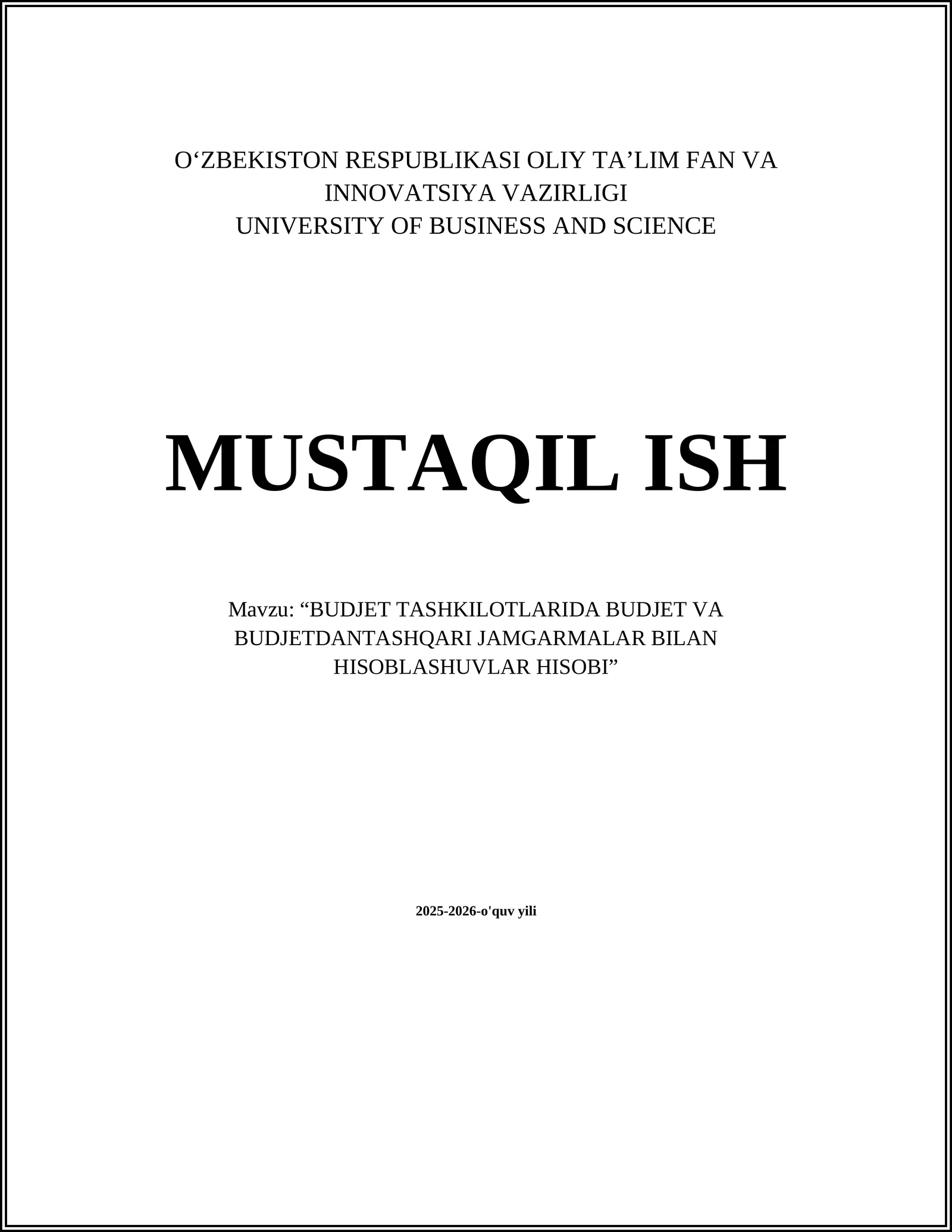 O‘ZBEKISTON RESPUBLIKASI OLIY TA’LIM FAN VA INNOVATSIYA VAZIRLIGI
UNIVERSITY OF BUSINESS AND SCIENCE

MUSTAQIL ISH

Mavzu: “BUDJET TASHKILOTLARIDA BUDJET VA BUDJETDANTASHQARI JAMGARMALAR BILAN HISOBLASHUVLAR HISOBI”

2025-2026-o'quv yili